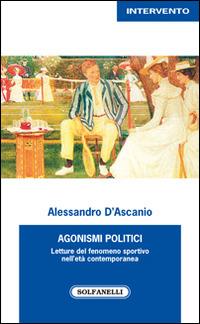 INTERVENTO

Alessandro D'Ascanio

AGONISMI POLITICI

Letture del fenomeno sportivo nell'età contemporanea

SOLFANELLI